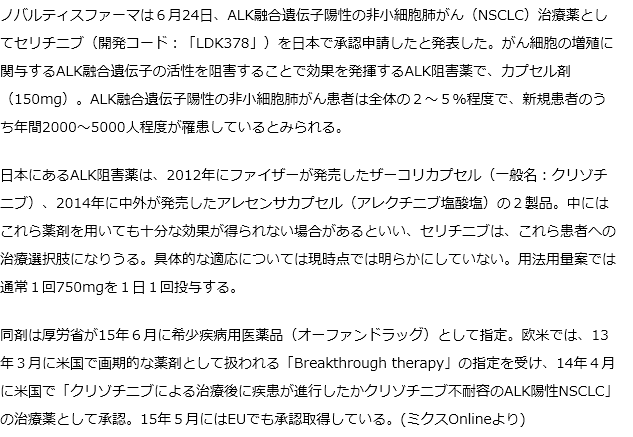 ノバルティスファーマは６月24日、ALK融合遺伝子陽性の非小細胞肺がん（NSCLC）治療薬としてセリチニブ（開発コード：「LDK378」）を日本で承認申請したと発表した。がん細胞の増殖に関与するALK融合遺伝子の活性を阻害することで効果を発揮するALK阻害薬で、カプセル剤（150mg）。ALK融合遺伝子陽性の非小細胞肺がん患者は全体の２～５％程度で、新規患者のうち年間2000～5000人程度が罹患しているとみられる。

日本にあるALK阻害薬は、2012年にファイザーが発売したザーコリカプセル（一般名：クリゾチニブ）、2014年に中外が発売したアレセンサカプセル（アレクチニブ塩酸塩）の２製品。中にはこれら薬剤を用いても十分な効果が得られない場合があるといい、セリチニブは、これら患者への治療選択肢になりうる。具体的な適応については現時点では明らかにしていない。用法用量案では通常１回750mgを１日１回投与する。

同剤は厚労省が15年６月に希少疾病用医薬品（オーファンドラッグ）として指定。欧米では、13年３月に米国で画期的な薬剤として扱われる「Breakthrough therapy」の指定を受け、14年４月に米国で「クリゾチニブによる治療後に疾患が進行したかクリゾチニブ不耐容のALK陽性NSCLC」の治療薬として承認。15年５月にはEUでも承認取得している。(ミクスOnlineより)